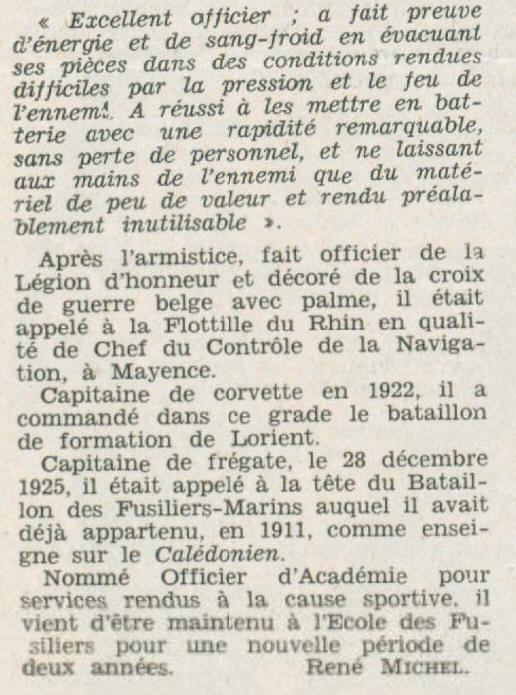 « Excellent officier ; a fait preuve d'énergie et de sang-froid en évacuant ses pièces dans des conditions rendues difficiles par la pression et le feu de l'ennemi. A réussi à les mettre en batterie avec une rapidité remarquable, sans perte de personnel, et ne laissant aux mains de l'ennemi que du matériel de peu de valeur et rendu préalablement inutilisable ».

Après l'armistice, fait officier de la Légion d'honneur et décoré de la croix de guerre belge avec palme, il était appelé à la Flottille du Rhin en qualité de Chef du Contrôle de la Navigation, à Mayence.

Capitaine de corvette en 1922, il a commandé dans ce grade le bataillon de formation de Lorient.

Capitaine de frégate, le 28 décembre 1925, il était appelé à la tête du Bataillon des Fusiliers-Marins auquel il avait déjà appartenu, en 1911, comme enseigne sur le Calédonien.

Nommé Officier d'Académie pour services rendus à la cause sportive, il vient d'être maintenu à l'Ecole des Fusiliers pour une nouvelle période de deux années. René MICHEL.